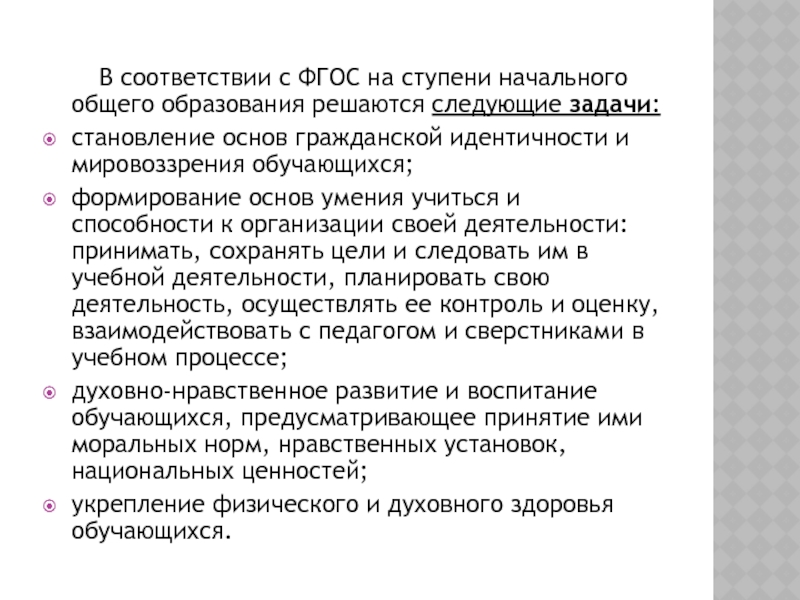 В соответствии с ФГОС на ступени начального общего образования решаются следующие задачи:

становление основ гражданской идентичности и мировоззрения обучающихся;

формирование основ умения учиться и способности к организации своей деятельности: принимать, сохранять цели и следовать им в учебной деятельности, планировать свою деятельность, осуществлять ее контроль и оценку, взаимодействовать с педагогом и сверстниками в учебном процессе;

духовно-нравственное развитие и воспитание обучающихся, предусматривающее принятие ими моральных норм, нравственных установок, национальных ценностей;

укрепление физического и духовного здоровья обучающихся.